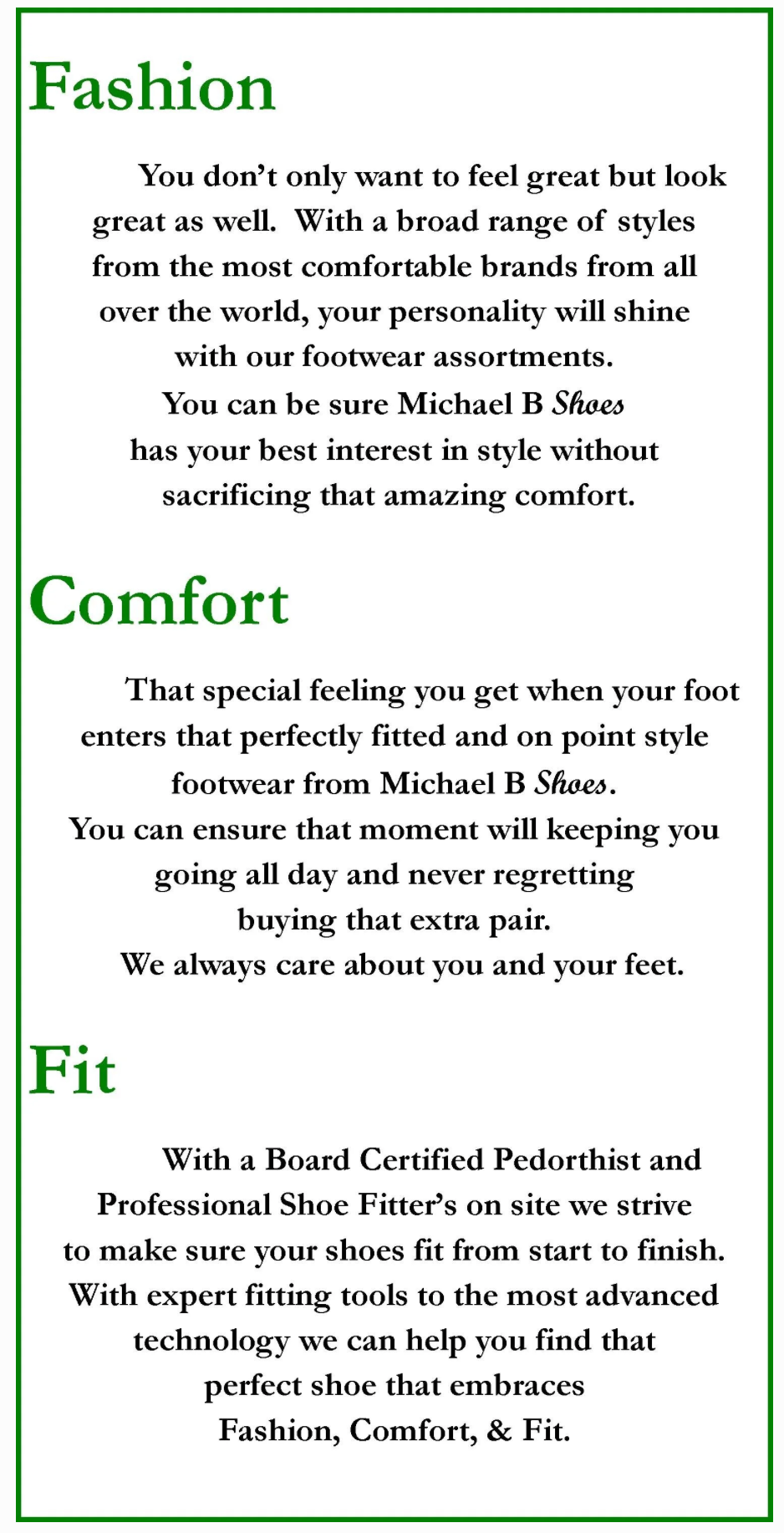 Fashion

You don't only want to feel great but look great as well. With a broad range of styles from the most comfortable brands from all over the world, your personality will shine with our footwear assortments. You can be sure Michael B Shoes has your best interest in style without sacrificing that amazing comfort.

Comfort

That special feeling you get when your foot enters that perfectly fitted and on point style footwear from Michael B Shoes. You can ensure that moment will keeping you going all day and never regretting buying that extra pair. We always care about you and your feet.

Fit

With a Board Certified Pedorthist and Professional Shoe Fitter's on site we strive to make sure your shoes fit from start to finish. With expert fitting tools to the most advanced technology we can help you find that perfect shoe that embraces Fashion, Comfort, & Fit.